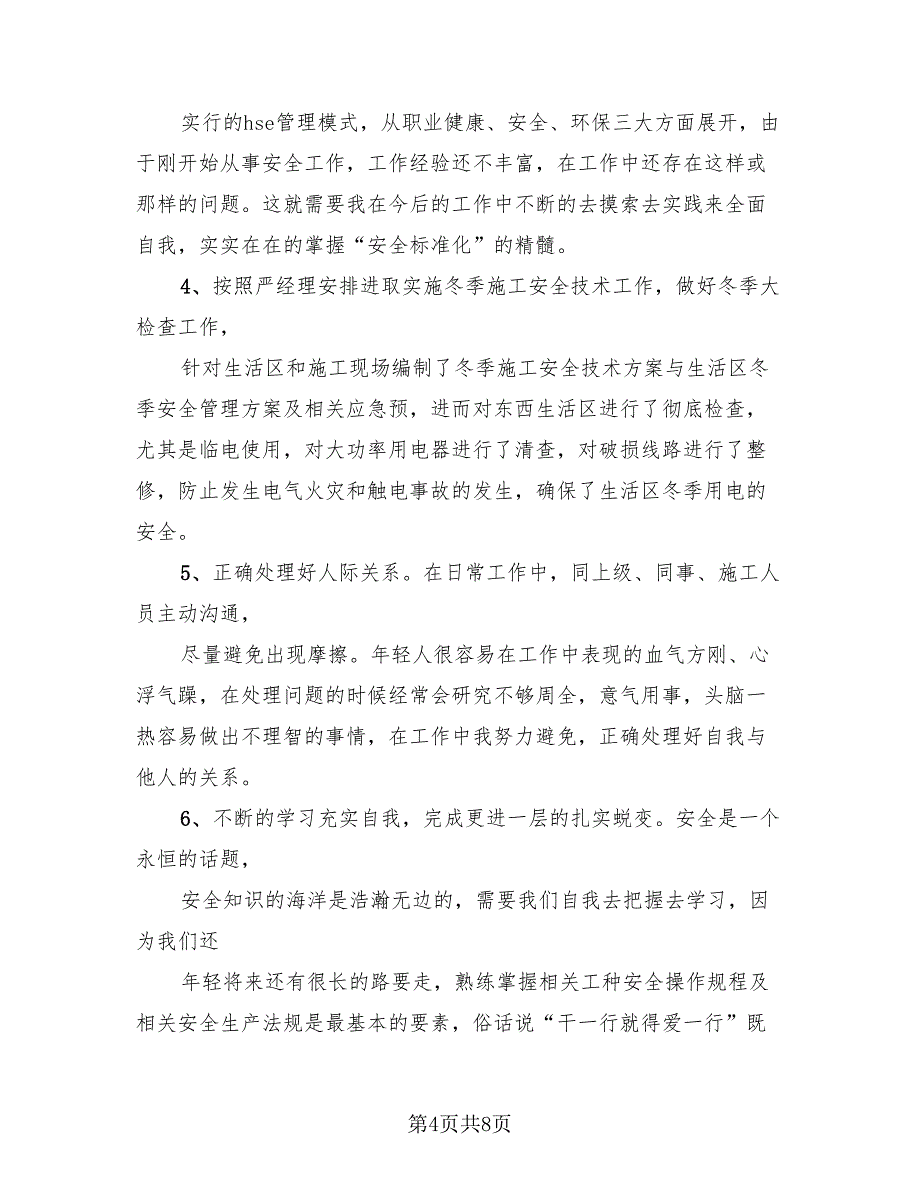 实行的hse管理模式，从职业健康、安全、环保三大方面展开，由于刚开始从事安全工作，工作经验还不丰富，在工作中还存在这样或那样的问题。这就需要我在今后的工作中不断的去摸索去实践来全面自我，实实在在的掌握“安全标准化”的精髓。

4、按照严经理安排进取实施冬季施工安全技术工作，做好冬季大检查工作，

针对生活区和施工现场编制了冬季施工安全技术方案与生活区冬季安全管理方案及相关应急预，进而对东西生活区进行了彻底检查，尤其是临电使用，对大功率用电器进行了清查，对破损线路进行了整修，防止发生电气火灾和触电事故的发生，确保了生活区冬季用电的安全。

5、正确处理好人际关系。在日常工作中，同上级、同事、施工人员主动沟通，

尽量避免出现摩擦。年轻人很容易在工作中表现的血气方刚、心浮气躁，在处理问题的时候经常会研究不够周全，意气用事，头脑一热容易做出不理智的事情，在工作中我努力避免，正确处理好自我与他人的关系。

6、不断的学习充实自我，完成更进一层的扎实蜕变。安全是一个永恒的话题，

安全知识的海洋是浩瀚无边的，需要我们自我去把握去学习，因为我们还

年轻将来还有很长的路要走，熟练掌握相关工种安全操作规程及相关安全生产法规是最基本的要素，俗话说“干一行就得爱一行”既

第4页共8页